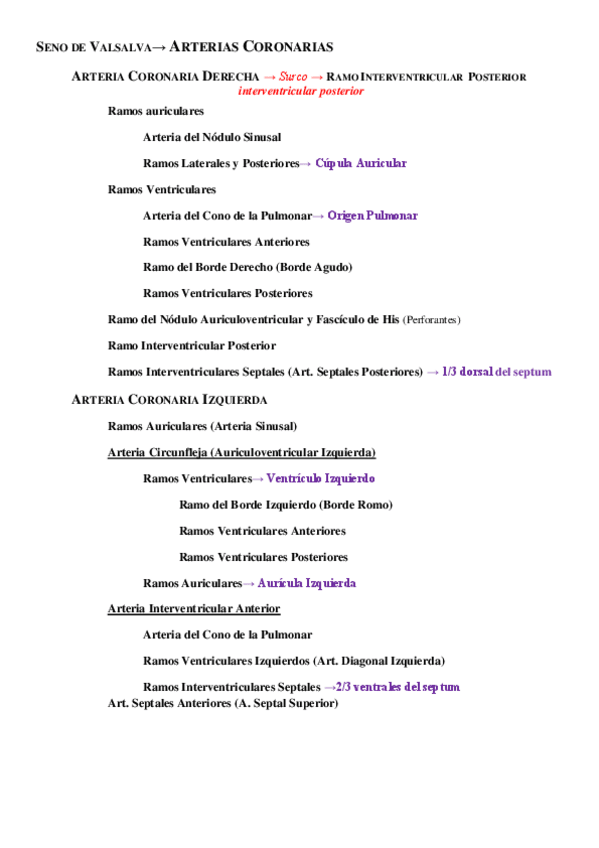 SENO DE VALSALVA→ ARTERIAS CORONARIAS

ARTERIA CORONARIA DERECHA → Surco → RAMO INTERVENTRICULAR POSTERIOR
interventricular posterior

Ramos auriculares

Arteria del Nódulo Sinusal

Ramos Laterales y Posteriores→ Cúpula Auricular

Ramos Ventriculares

Arteria del Cono de la Pulmonar→ Origen Pulmonar

Ramos Ventriculares Anteriores

Ramo del Borde Derecho (Borde Agudo)

Ramos Ventriculares Posteriores

Ramo del Nódulo Auriculoventricular y Fascículo de His (Perforantes)

Ramo Interventricular Posterior

Ramos Interventriculares Septales (Art. Septales Posteriores) → 1/3 dorsal del septum

ARTERIA CORONARIA IZQUIERDA

Ramos Auriculares (Arteria Sinusal)

Arteria Circunfleja (Auriculoventricular Izquierda)

Ramos Ventriculares→ Ventrículo Izquierdo

Ramo del Borde Izquierdo (Borde Romo)

Ramos Ventriculares Anteriores

Ramos Ventriculares Posteriores

Ramos Auriculares→ Aurícula Izquierda

Arteria Interventricular Anterior

Arteria del Cono de la Pulmonar

Ramos Ventriculares Izquierdos (Art. Diagonal Izquierda)

Ramos Interventriculares Septales →2/3 ventrales del septum
Art. Septales Anteriores (A. Septal Superior)